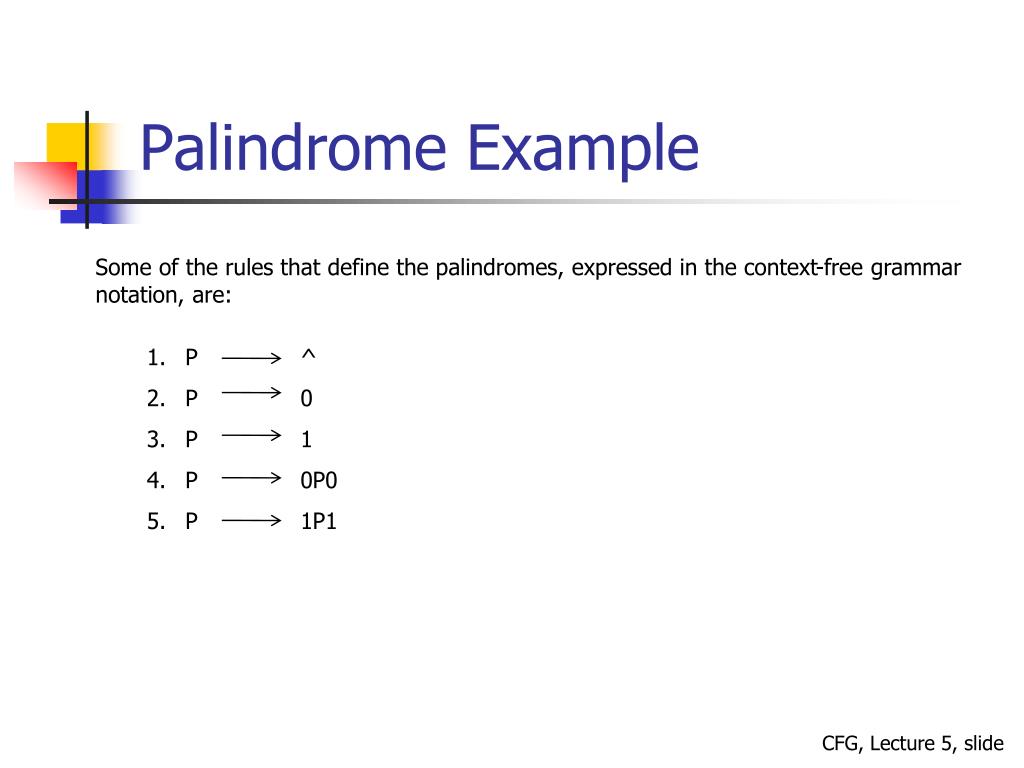 Palindrome Example

Some of the rules that define the palindromes, expressed in the context-free grammar notation, are:

1. P $\longrightarrow$ ^
2. P $\longrightarrow$ 0
3. P $\longrightarrow$ 1
4. P $\longrightarrow$ 0P0
5. P $\longrightarrow$ 1P1

CFG, Lecture 5, slide